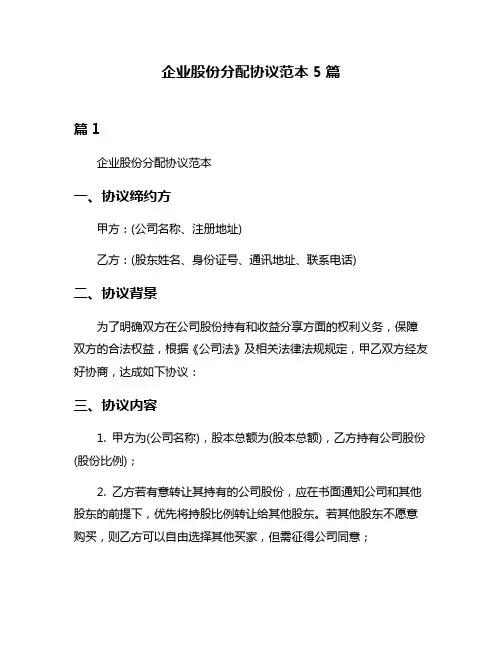 企业股份分配协议范本 5 篇

篇 1

企业股份分配协议范本

一、协议缔约方

甲方：(公司名称、注册地址)

乙方：(股东姓名、身份证号、通讯地址、联系电话)

二、协议背景

为了明确双方在公司股份持有和收益分享方面的权利义务，保障双方的合法权益，根据《公司法》及相关法律法规规定，甲乙双方经友好协商，达成如下协议：

三、协议内容

1. 甲方为(公司名称)，股本总额为(股本总额)，乙方持有公司股份(股份比例)；

2. 乙方若有意转让其持有的公司股份，应在书面通知公司和其他股东的前提下，优先将持股比例转让给其他股东。若其他股东不愿意购买，则乙方可以自由选择其他买家，但需征得公司同意；